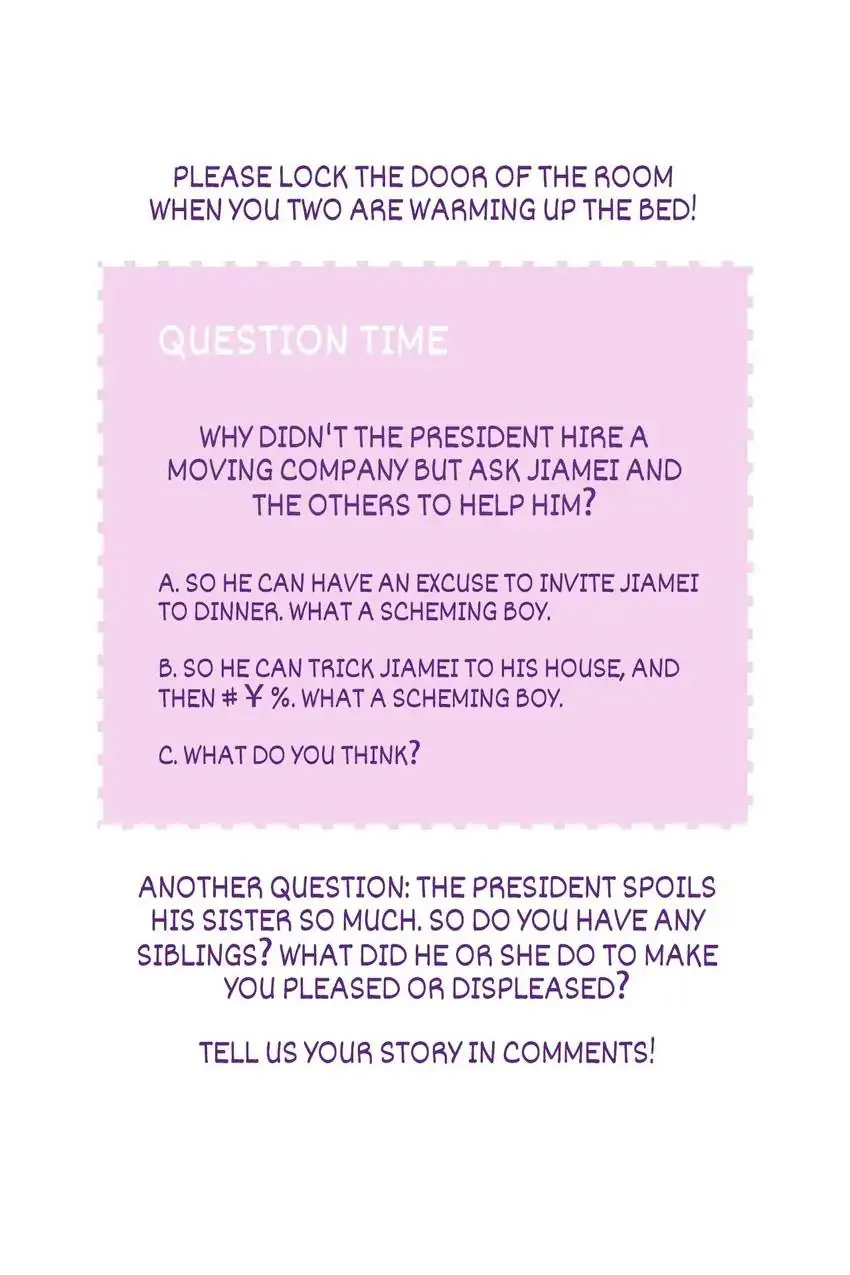 PLEASE LOCK THE DOOR OF THE ROOM WHEN YOU TWO ARE WARMING UP THE BED!

QUESTION TIME

WHY DIDN'T THE PRESIDENT HIRE A MOVING COMPANY BUT ASK JIAMEI AND THE OTHERS TO HELP HIM?

A. SO HE CAN HAVE AN EXCUSE TO INVITE JIAMEI TO DINNER. WHAT A SCHEMING BOY.

B. SO HE CAN TRICK JIAMEI TO HIS HOUSE, AND THEN # ¥ %. WHAT A SCHEMING BOY.

C. WHAT DO YOU THINK?

ANOTHER QUESTION: THE PRESIDENT SPOILS HIS SISTER SO MUCH. SO DO YOU HAVE ANY SIBLINGS? WHAT DID HE OR SHE DO TO MAKE YOU PLEASED OR DISPLEASED?

TELL US YOUR STORY IN COMMENTS!